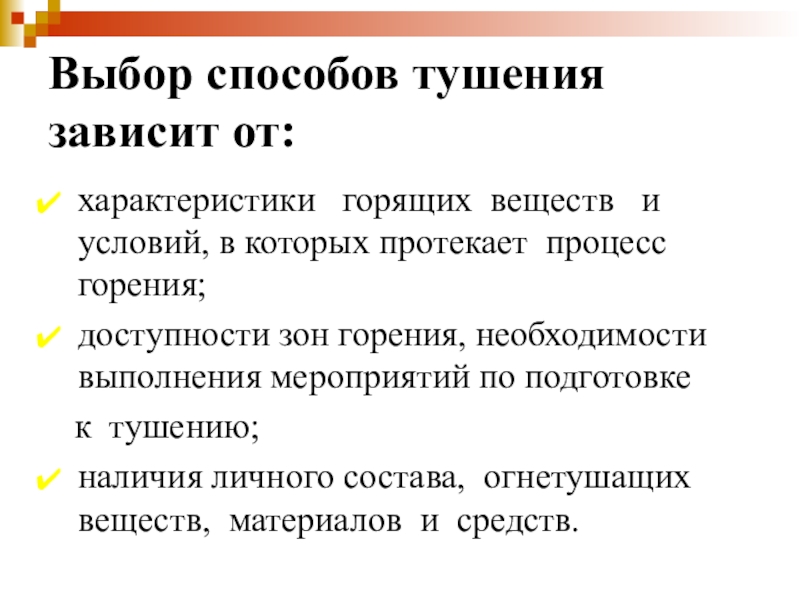 Выбор способов тушения зависит от:

✔ характеристики горящих веществ и условий, в которых протекает процесс горения;

✔ доступности зон горения, необходимости выполнения мероприятий по подготовке

к тушению;

✔ наличия личного состава, огнетушащих веществ, материалов и средств.